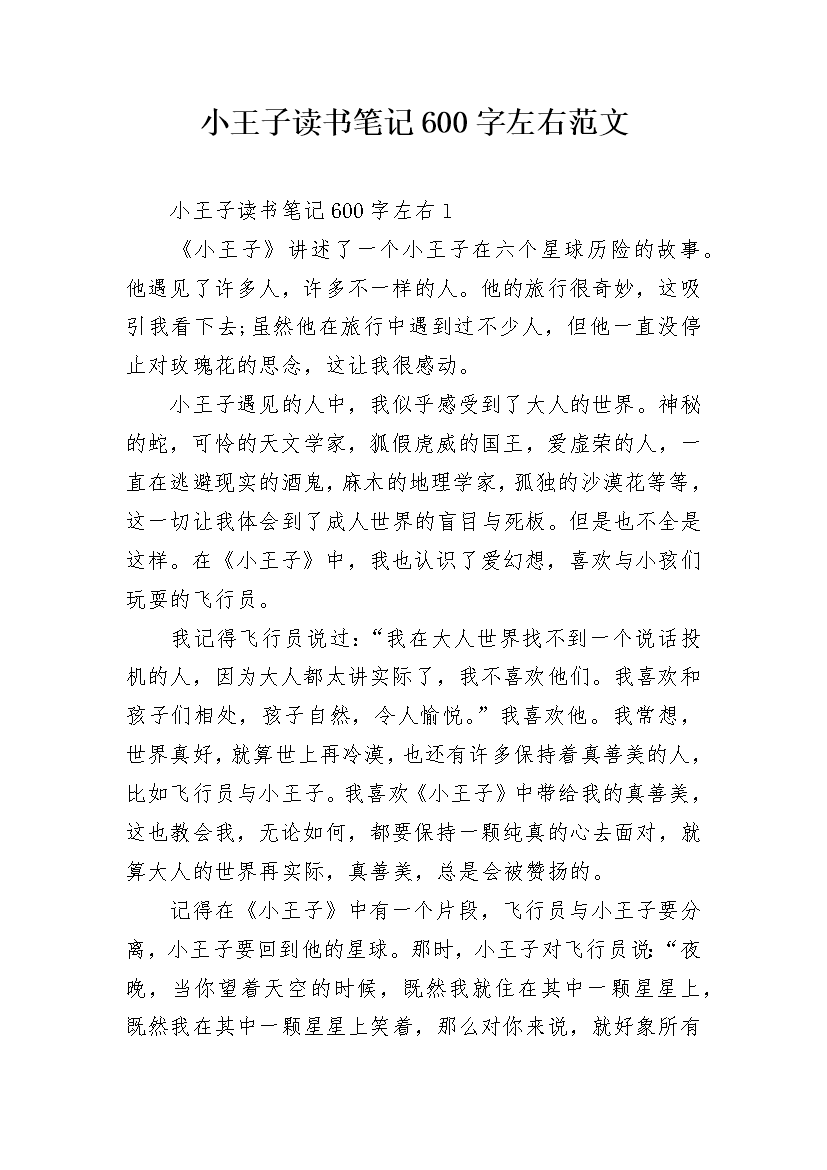 小王子读书笔记600字左右范文

小王子读书笔记600字左右1

《小王子》讲述了一个小王子在六个星球历险的故事。他遇见了许多人，许多不一样的人。他的旅行很奇妙，这吸引我看下去;虽然他在旅行中遇到过不少人，但他一直没停止对玫瑰花的思念，这让我很感动。

小王子遇见的人中，我似乎感受到了大人的世界。神秘的蛇，可怜的天文学家，狐假虎威的国王，爱虚荣的人，一直在逃避现实的酒鬼，麻木的地理学家，孤独的沙漠花等等，这一切让我体会到了成人世界的盲目与死板。但是也不全是这样。在《小王子》中，我也认识了爱幻想，喜欢与小孩们玩耍的飞行员。

我记得飞行员说过:“我在大人世界找不到一个说话投机的人，因为大人都太讲实际了，我不喜欢他们。我喜欢和孩子们相处，孩子自然，令人愉悦。”我喜欢他。我常想，世界真好，就算世上再冷漠，也还有许多保持着真善美的人，比如飞行员与小王子。我喜欢《小王子》中带给我的真善美，这也教会我，无论如何，都要保持一颗纯真的心去面对，就算大人的世界再实际，真善美，总是会被赞扬的。

记得在《小王子》中有一个片段，飞行员与小王子要分离，小王子要回到他的星球。那时，小王子对飞行员说:“夜晚，当你望着天空的时候，既然我就住在其中一颗星星上，既然我在其中一颗星星上笑着，那么对你来说，就好象所有